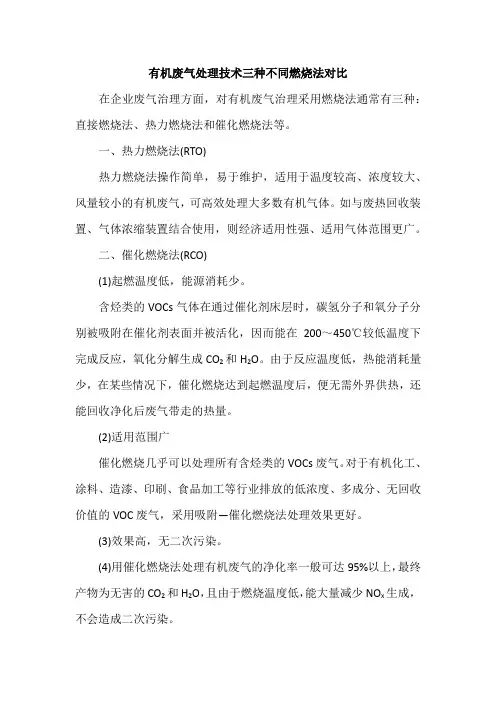 有机废气处理技术三种不同燃烧法对比

在企业废气治理方面，对有机废气治理采用燃烧法通常有三种：直接燃烧法、热力燃烧法和催化燃烧法等。

一、热力燃烧法(RTO)

热力燃烧法操作简单，易于维护，适用于温度较高、浓度较大、风量较小的有机废气，可高效处理大多数有机气体。如与废热回收装置、气体浓缩装置结合使用，则经济适用性强、适用气体范围更广。

二、催化燃烧法(RCO)

(1)起燃温度低，能源消耗少。

含烃类的 VOCs 气体在通过催化剂床层时，碳氢分子和氧分子分别被吸附在催化剂表面并被活化，因而能在 200～450℃较低温度下完成反应，氧化分解生成 $CO_2$ 和 $H_2O$。由于反应温度低，热能消耗量少，在某些情况下，催化燃烧达到起燃温度后，便无需外界供热，还能回收净化后废气带走的热量。

(2)适用范围广

催化燃烧几乎可以处理所有含烃类的 VOCs 废气。对于有机化工、涂料、造漆、印刷、食品加工等行业排放的低浓度、多成分、无回收价值的 VOC 废气，采用吸附—催化燃烧法处理效果更好。

(3)效果高，无二次污染。

(4)用催化燃烧法处理有机废气的净化率一般可达 95%以上，最终产物为无害的 $CO_2$ 和 $H_2O$，且由于燃烧温度低，能大量减少 $NO_x$ 生成，不会造成二次污染。